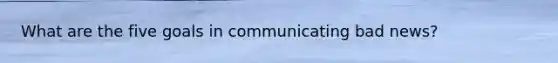 What are the five goals in communicating bad news?